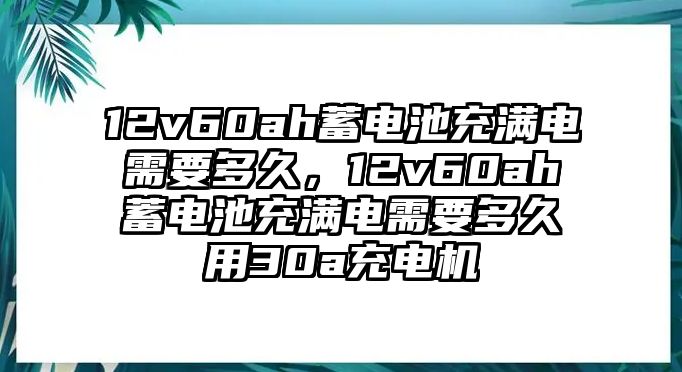 12v60ah蓄电池充满电需要多久，12v60ah蓄电池充满电需要多久用30a充电机